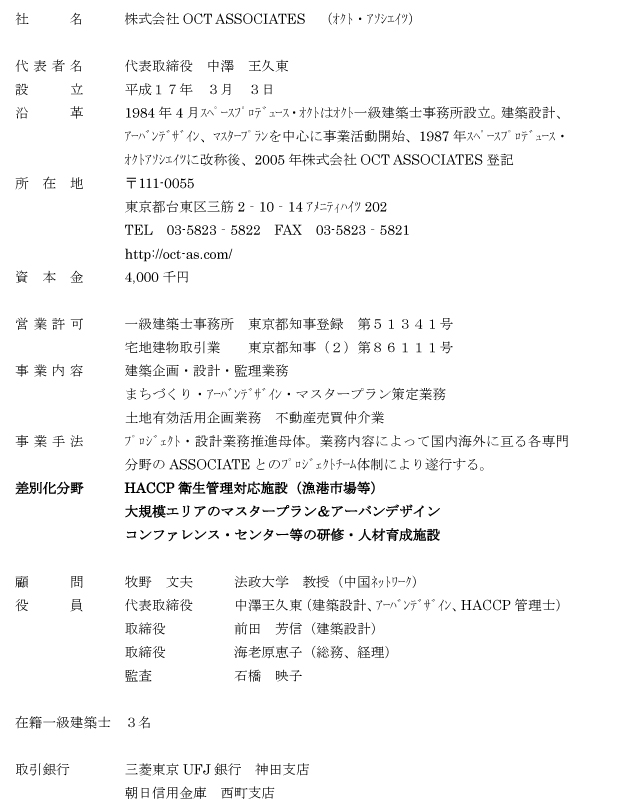 社　　名　　株式会社 OCT ASSOCIATES　（ｵｸﾄ・ｱｿｼｴｲﾂ）

代表者名　　代表取締役　中澤　王久東
設　　立　　平成１７年　３月　３日
沿　　革　　1984 年 4 月ｽﾍﾟｰｽﾌﾟﾛﾃﾞｭｰｽ・ｵｸﾄはｵｸﾄ一級建築士事務所設立。建築設計、ｱｰﾊﾞﾝﾃﾞｻﾞｲﾝ、ﾏｽﾀｰﾌﾟﾗﾝを中心に事業活動開始、1987 年ｽﾍﾟｰｽﾌﾟﾛﾃﾞｭｰｽ・ｵｸﾄｱｿｼｴｲﾂに改称後、2005 年株式会社 OCT ASSOCIATES 登記
所 在 地　　〒111-0055
東京都台東区三筋 2 - 10 - 14 ｱﾒﾆﾃｨﾊｲﾂ 202
TEL　03-5823 - 5822　FAX　03-5823 - 5821
http://oct-as.com/
資 本 金　　4,000 千円

営業許可　　一級建築士事務所　東京都知事登録　第５１３４１号
宅地建物取引業　　東京都知事（２）第８６１１１号
事業内容　　建築企画・設計・監理業務
まちづくり・ｱｰﾊﾞﾝﾃﾞｻﾞｲﾝ・マスタープラン策定業務
土地有効活用企画業務　不動産売買仲介業
事業手法　　ﾌﾟﾛｼﾞｪｸﾄ・設計業務推進母体。業務内容によって国内海外に亘る各専門分野の ASSOCIATE とのﾌﾟﾛｼﾞｪｸﾄﾁｰﾑ体制により遂行する。
差別化分野　　HACCP 衛生管理対応施設（漁港市場等）
大規模エリアのマスタープラン＆アーバンデザイン
コンファレンス・センター等の研修・人材育成施設

顧　　問　　牧野　文夫　　法政大学　教授（中国ﾈｯﾄﾜｰｸ）
役　　員　　代表取締役　　中澤王久東（建築設計、ｱｰﾊﾞﾝﾃﾞｻﾞｲﾝ、HACCP 管理士）
取締役　　前田　芳信（建築設計）
取締役　　海老原恵子（総務、経理）
監査　　石橋　映子

在籍一級建築士　３名

取引銀行　　三菱東京 UFJ 銀行　神田支店
朝日信用金庫　西町支店